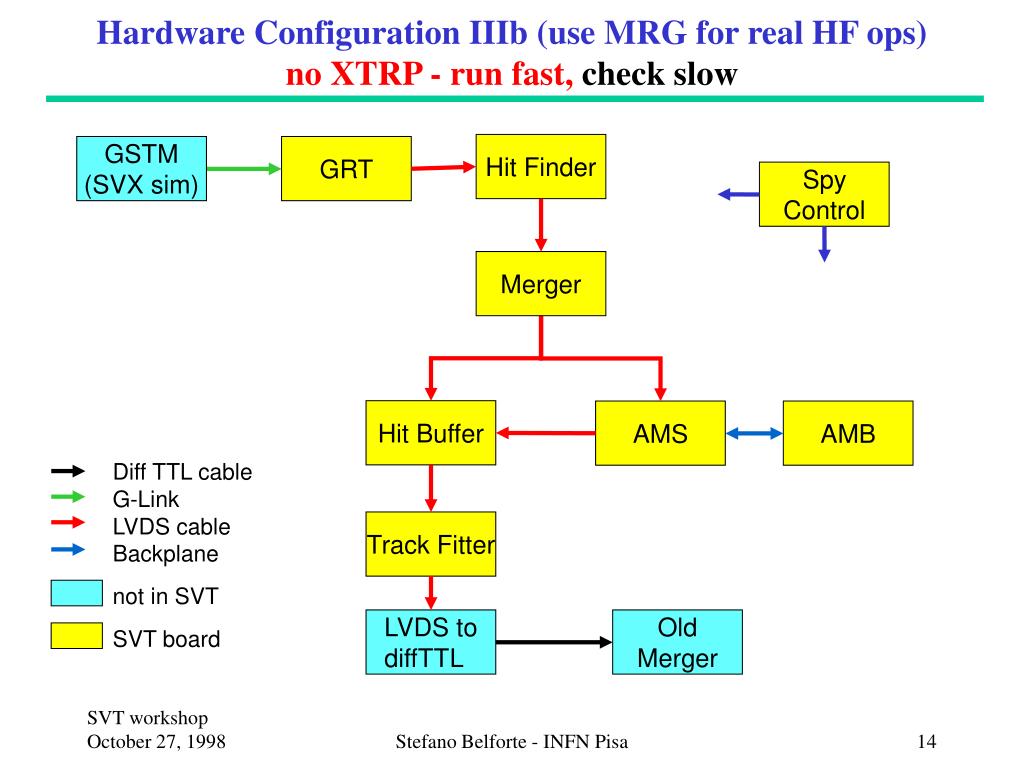 Hardware Configuration IIIb (use MRG for real HF ops)
no XTRP - run fast, check slow

GSTM (SVX sim)

GRT

Hit Finder

Spy Control

Merger

Hit Buffer

AMS

AMB

Track Fitter

LVDS to diffTTL

Old Merger

Diff TTL cable
G-Link
LVDS cable
Backplane

not in SVT

SVT board

SVT workshop
October 27, 1998

Stefano Belforte - INFN Pisa

14